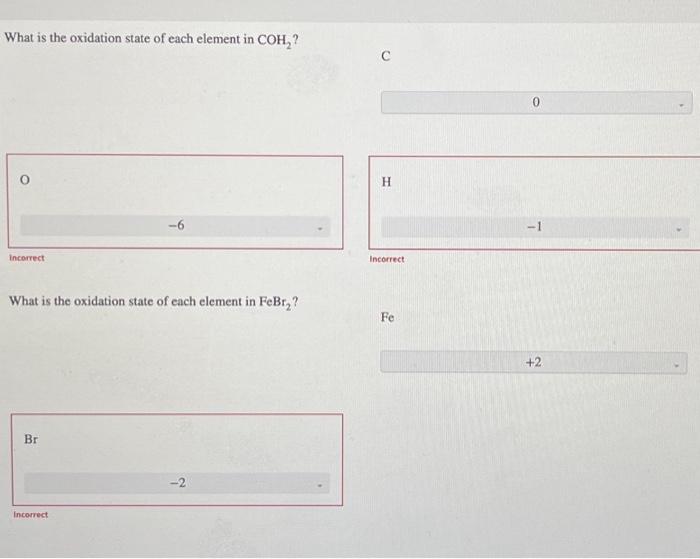 What is the oxidation state of each element in $COH_2$?

C

0

O

−6

Incorrect

H

−1

Incorrect

What is the oxidation state of each element in $FeBr_2$?

Fe

+2

Br

−2

Incorrect